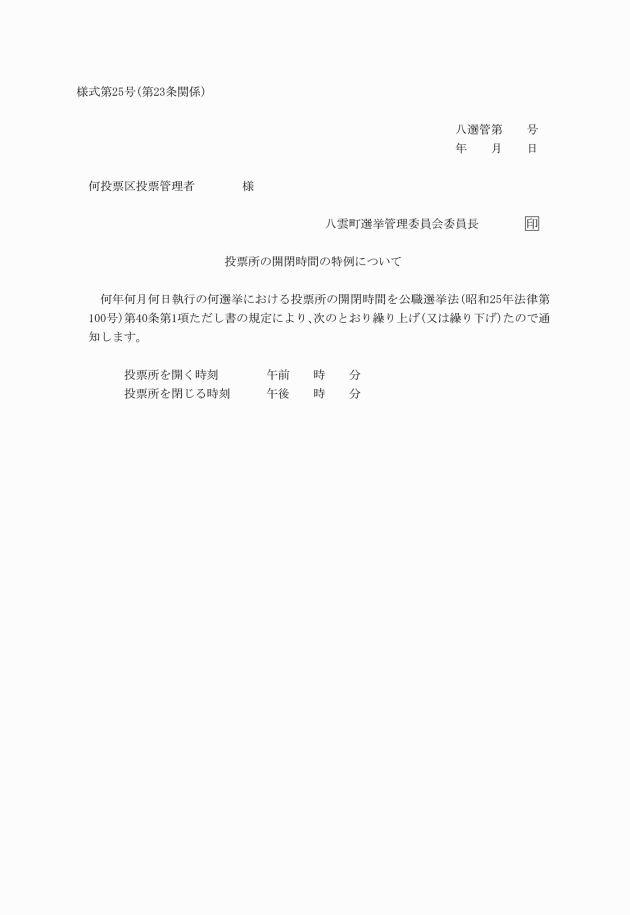 様式第25号(第23条関係)

八選管第　　号
年　　月　　日

何投票区投票管理者　　　　様

八雲町選挙管理委員会委員長　　　　印

投票所の開閉時間の特例について

何年何月何日執行の何選挙における投票所の開閉時間を公職選挙法(昭和25年法律第100号)第40条第1項ただし書の規定により、次のとおり繰り上げ(又は繰り下げ)たので通知します。

投票所を開く時刻　　　午前　　時　　分
投票所を閉じる時刻　　午後　　時　　分